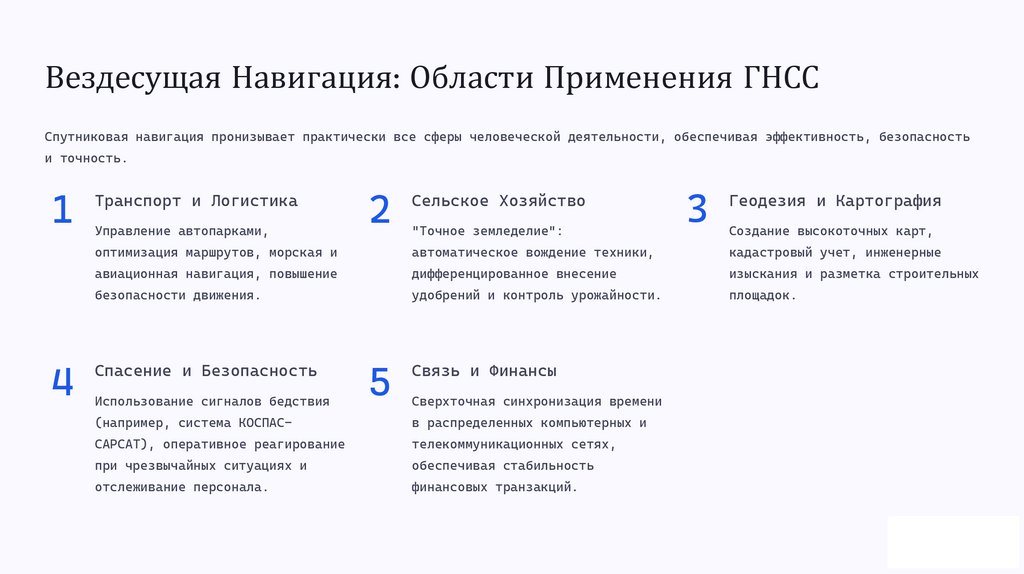 Вездесущая Навигация: Области Применения ГНСС

Спутниковая навигация пронизывает практически все сферы человеческой деятельности, обеспечивая эффективность, безопасность и точность.

1

Транспорт и Логистика

Управление автопарками, оптимизация маршрутов, морская и авиационная навигация, повышение безопасности движения.

2

Сельское Хозяйство

"Точное земледелие": автоматическое вождение техники, дифференцированное внесение удобрений и контроль урожайности.

3

Геодезия и Картография

Создание высокоточных карт, кадастровый учет, инженерные изыскания и разметка строительных площадок.

4

Спасение и Безопасность

Использование сигналов бедствия (например, система КОСПАС-САРСАТ), оперативное реагирование при чрезвычайных ситуациях и отслеживание персонала.

5

Связь и Финансы

Сверхточная синхронизация времени в распределенных компьютерных и телекоммуникационных сетях, обеспечивая стабильность финансовых транзакций.